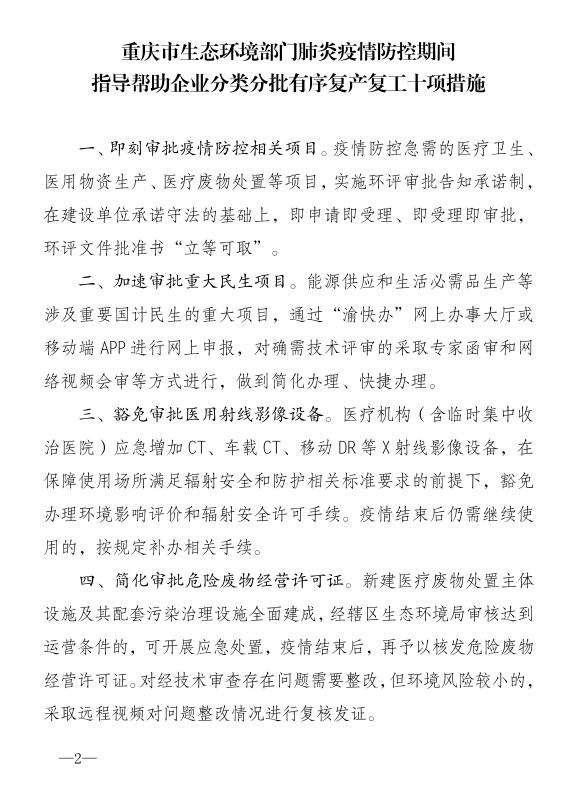 重庆市生态环境部门肺炎疫情防控期间
指导帮助企业分类分批有序复产复工十项措施

一、即刻审批疫情防控相关项目。疫情防控急需的医疗卫生、医用物资生产、医疗废物处置等项目，实施环评审批告知承诺制，在建设单位承诺守法的基础上，即申请即受理、即受理即审批，环评文件批准书“立等可取”。

二、加速审批重大民生项目。能源供应和生活必需品生产等涉及重要国计民生的重大项目，通过“渝快办”网上办事大厅或移动端APP进行网上申报，对确需技术评审的采取专家函审和网络视频会审等方式进行，做到简化办理、快捷办理。

三、豁免审批医用射线影像设备。医疗机构（含临时集中收治医院）应急增加CT、车载CT、移动DR等X射线影像设备，在保障使用场所满足辐射安全和防护相关标准要求的前提下，豁免办理环境影响评价和辐射安全许可手续。疫情结束后仍需继续使用的，按规定补办相关手续。

四、简化审批危险废物经营许可证。新建医疗废物处置主体设施及其配套污染治理设施全面建成，经辖区生态环境局审核达到运营条件的，可开展应急处置，疫情结束后，再予以核发危险废物经营许可证。对经技术审查存在问题需要整改，但环境风险较小的，采取远程视频对问题整改情况进行复核发证。

—2—